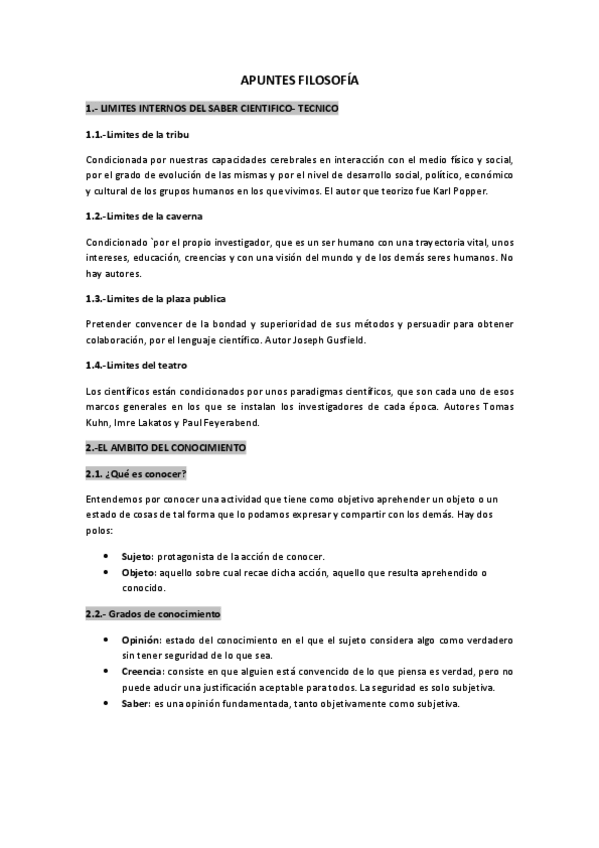 APUNTES FILOSOFÍA

1.- LIMITES INTERNOS DEL SABER CIENTIFICO- TECNICO

1.1.-Limites de la tribu

Condicionada por nuestras capacidades cerebrales en interacción con el medio físico y social, por el grado de evolución de las mismas y por el nivel de desarrollo social, político, económico y cultural de los grupos humanos en los que vivimos. El autor que teorizo fue Karl Popper.

1.2.-Limites de la caverna

Condicionado `por el propio investigador, que es un ser humano con una trayectoria vital, unos intereses, educación, creencias y con una visión del mundo y de los demás seres humanos. No hay autores.

1.3.-Limites de la plaza publica

Pretender convencer de la bondad y superioridad de sus métodos y persuadir para obtener colaboración, por el lenguaje científico. Autor Joseph Gusfield.

1.4.-Limites del teatro

Los científicos están condicionados por unos paradigmas científicos, que son cada uno de esos marcos generales en los que se instalan los investigadores de cada época. Autores Tomas Kuhn, Imre Lakatos y Paul Feyerabend.

2.-EL AMBITO DEL CONOCIMIENTO

2.1. ¿Qué es conocer?

Entendemos por conocer una actividad que tiene como objetivo aprehender un objeto o un estado de cosas de tal forma que lo podamos expresar y compartir con los demás. Hay dos polos:

• Sujeto: protagonista de la acción de conocer.
• Objeto: aquello sobre cual recae dicha acción, aquello que resulta aprehendido o conocido.

2.2.- Grados de conocimiento

• Opinión: estado del conocimiento en el que el sujeto considera algo como verdadero sin tener seguridad de lo que sea.
• Creencia: consiste en que alguien está convencido de lo que piensa es verdad, pero no puede aducir una justificación aceptable para todos. La seguridad es solo subjetiva.
• Saber: es una opinión fundamentada, tanto objetivamente como subjetiva.